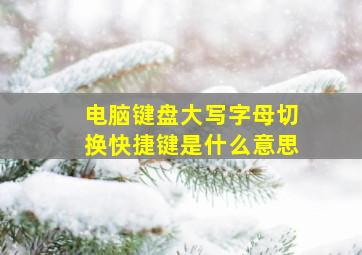 电脑键盘大写字母切换快捷键是什么意思